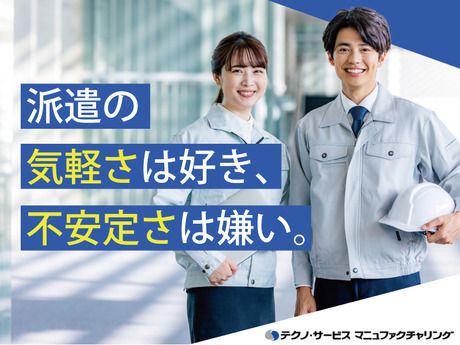 派遣の
気軽さは好き、
不安定さは嫌い。

テクノ・サービス マニュファクチャリング